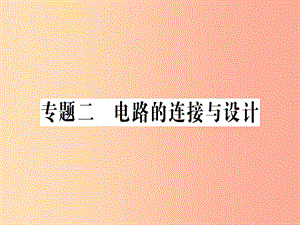 专题二　电路的连接与设计